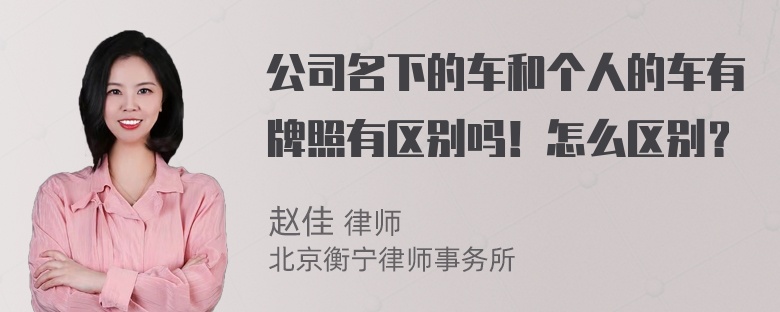 公司名下的车和个人的车有牌照有区别吗！怎么区别？

赵佳 律师
北京衡宁律师事务所